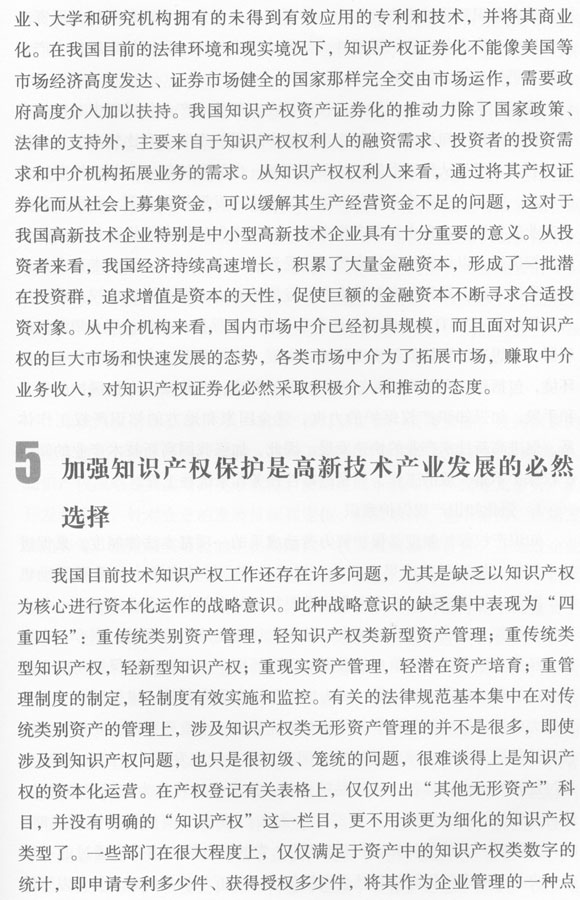 业、大学和研究机构拥有的未得到有效应用的专利和技术，并将其商业化。在我国目前的法律环境和现实境况下，知识产权证券化不能像美国等市场经济高度发达、证券市场健全的国家那样完全交由市场运作，需要政府高度介入加以扶持。我国知识产权资产证券化的推动力除了国家政策、法律的支持外，主要来自于知识产权权利人的融资需求、投资者的投资需求和中介机构拓展业务的需求。从知识产权权利人来看，通过将其产权证券化而从社会上募集资金，可以缓解其生产经营资金不足的问题，这对于我国高新技术企业特别是中小型高新技术企业具有十分重要的意义。从投资者来看，我国经济持续高速增长，积累了大量金融资本，形成了一批潜在投资群，追求增值是资本的天性，促使巨额的金融资本不断寻求合适投资对象。从中介机构来看，国内市场中介已经初具规模，而且面对知识产权的巨大市场和快速发展的态势，各类市场中介为了拓展市场，赚取中介业务收入，对知识产权证券化必然采取积极介入和推动的态度。

5 加强知识产权保护是高新技术产业发展的必然选择

我国目前技术知识产权工作还存在许多问题，尤其是缺乏以知识产权为核心进行资本化运作的战略意识。此种战略意识的缺乏集中表现为“四重四轻”：重传统类别资产管理，轻知识产权类新型资产管理；重传统类型知识产权，轻新型知识产权；重现实资产管理，轻潜在资产培育；重管理制度的制定，轻制度有效实施和监控。有关的法律规范基本集中在对传统类别资产的管理上，涉及知识产权类无形资产管理的并不是很多，即使涉及到知识产权问题，也只是很初级、笼统的问题，很难谈得上是知识产权的资本化运营。在产权登记有关表格上，仅仅列出“其他无形资产”科目，并没有明确的“知识产权”这一栏目，更不用谈更为细化的知识产权类型了。一些部门在很大程度上，仅仅满足于资产中的知识产权类数字的统计，即申请专利多少件、获得授权多少件，将其作为企业管理的一种点